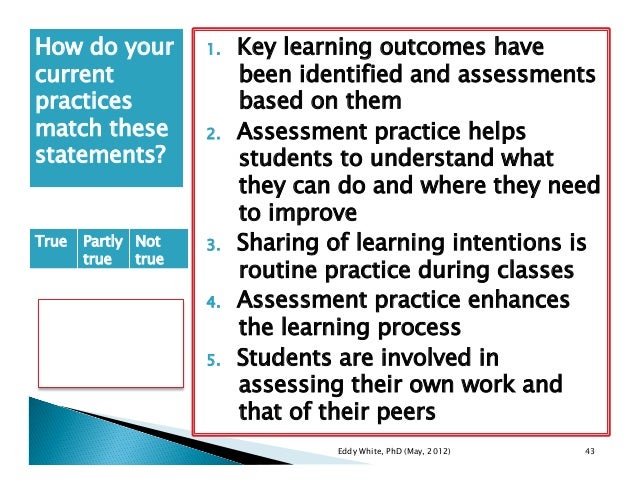 How do your current practices match these statements?

| True | Partly true | Not true |
|---|---|---|

1. Key learning outcomes have been identified and assessments based on them
2. Assessment practice helps students to understand what they can do and where they need to improve
3. Sharing of learning intentions is routine practice during classes
4. Assessment practice enhances the learning process
5. Students are involved in assessing their own work and that of their peers

Eddy White, PhD (May, 2012)

43